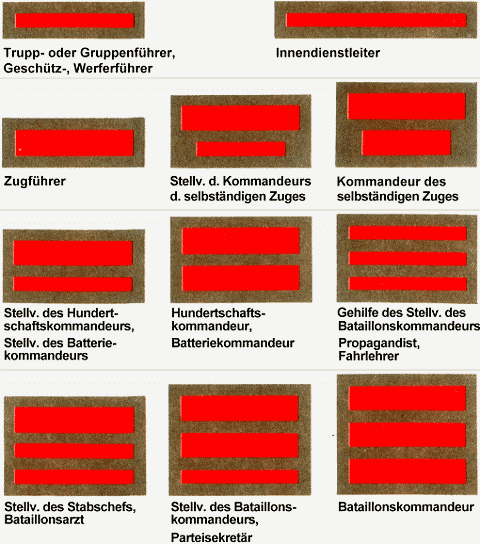 Trupp- oder Gruppenführer, Geschütz-, Werferführer

Innendienstleiter

Zugführer

Stellv. d. Kommandeurs d. selbständigen Zuges

Kommandeur des selbständigen Zuges

Stellv. des Hundertschaftskommandeurs, Stellv. des Batteriekommandeurs

Hundertschaftskommandeur, Batteriekommandeur

Gehilfe des Stellv. des Bataillonskommandeurs Propagandist, Fahrlehrer

Stellv. des Stabschefs, Bataillonsarzt

Stellv. des Bataillonskommandeurs, Parteisekretär

Bataillonskommandeur